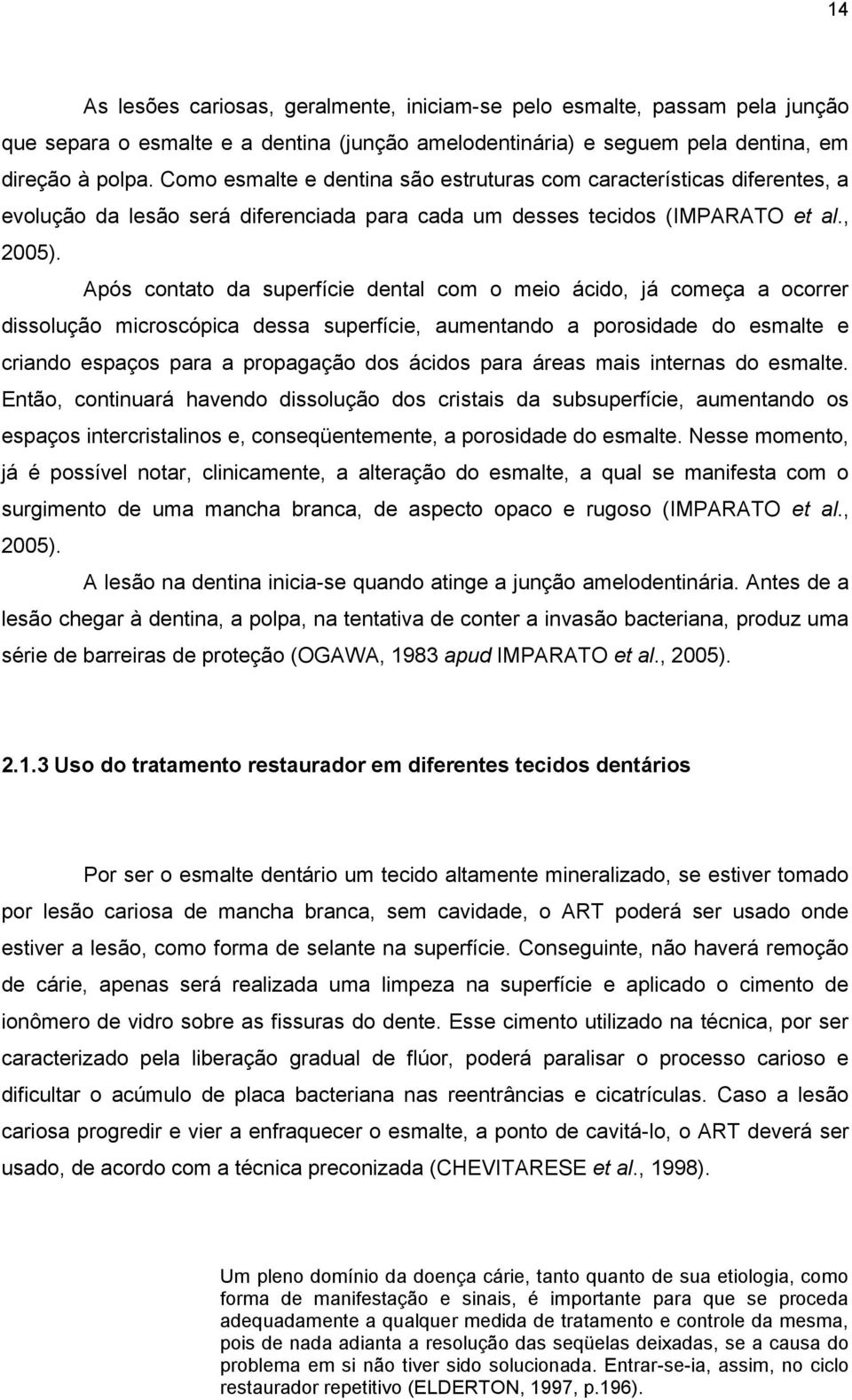 14

As lesões cariosas, geralmente, iniciam-se pelo esmalte, passam pela junção que separa o esmalte e a dentina (junção amelodentinária) e seguem pela dentina, em direção à polpa. Como esmalte e dentina são estruturas com características diferentes, a evolução da lesão será diferenciada para cada um desses tecidos (IMPARATO et al., 2005).

Após contato da superfície dental com o meio ácido, já começa a ocorrer dissolução microscópica dessa superfície, aumentando a porosidade do esmalte e criando espaços para a propagação dos ácidos para áreas mais internas do esmalte. Então, continuará havendo dissolução dos cristais da subsuperfície, aumentando os espaços intercristalinos e, conseqüentemente, a porosidade do esmalte. Nesse momento, já é possível notar, clinicamente, a alteração do esmalte, a qual se manifesta com o surgimento de uma mancha branca, de aspecto opaco e rugoso (IMPARATO et al., 2005).

A lesão na dentina inicia-se quando atinge a junção amelodentinária. Antes de a lesão chegar à dentina, a polpa, na tentativa de conter a invasão bacteriana, produz uma série de barreiras de proteção (OGAWA, 1983 apud IMPARATO et al., 2005).

2.1.3 Uso do tratamento restaurador em diferentes tecidos dentários

Por ser o esmalte dentário um tecido altamente mineralizado, se estiver tomado por lesão cariosa de mancha branca, sem cavidade, o ART poderá ser usado onde estiver a lesão, como forma de selante na superfície. Conseguinte, não haverá remoção de cárie, apenas será realizada uma limpeza na superfície e aplicado o cimento de ionômero de vidro sobre as fissuras do dente. Esse cimento utilizado na técnica, por ser caracterizado pela liberação gradual de flúor, poderá paralisar o processo carioso e dificultar o acúmulo de placa bacteriana nas reentrâncias e cicatrículas. Caso a lesão cariosa progredir e vier a enfraquecer o esmalte, a ponto de cavitá-lo, o ART deverá ser usado, de acordo com a técnica preconizada (CHEVITARESE et al., 1998).

Um pleno domínio da doença cárie, tanto quanto de sua etiologia, como forma de manifestação e sinais, é importante para que se proceda adequadamente a qualquer medida de tratamento e controle da mesma, pois de nada adianta a resolução das seqüelas deixadas, se a causa do problema em si não tiver sido solucionada. Entrar-se-ia, assim, no ciclo restaurador repetitivo (ELDERTON, 1997, p.196).